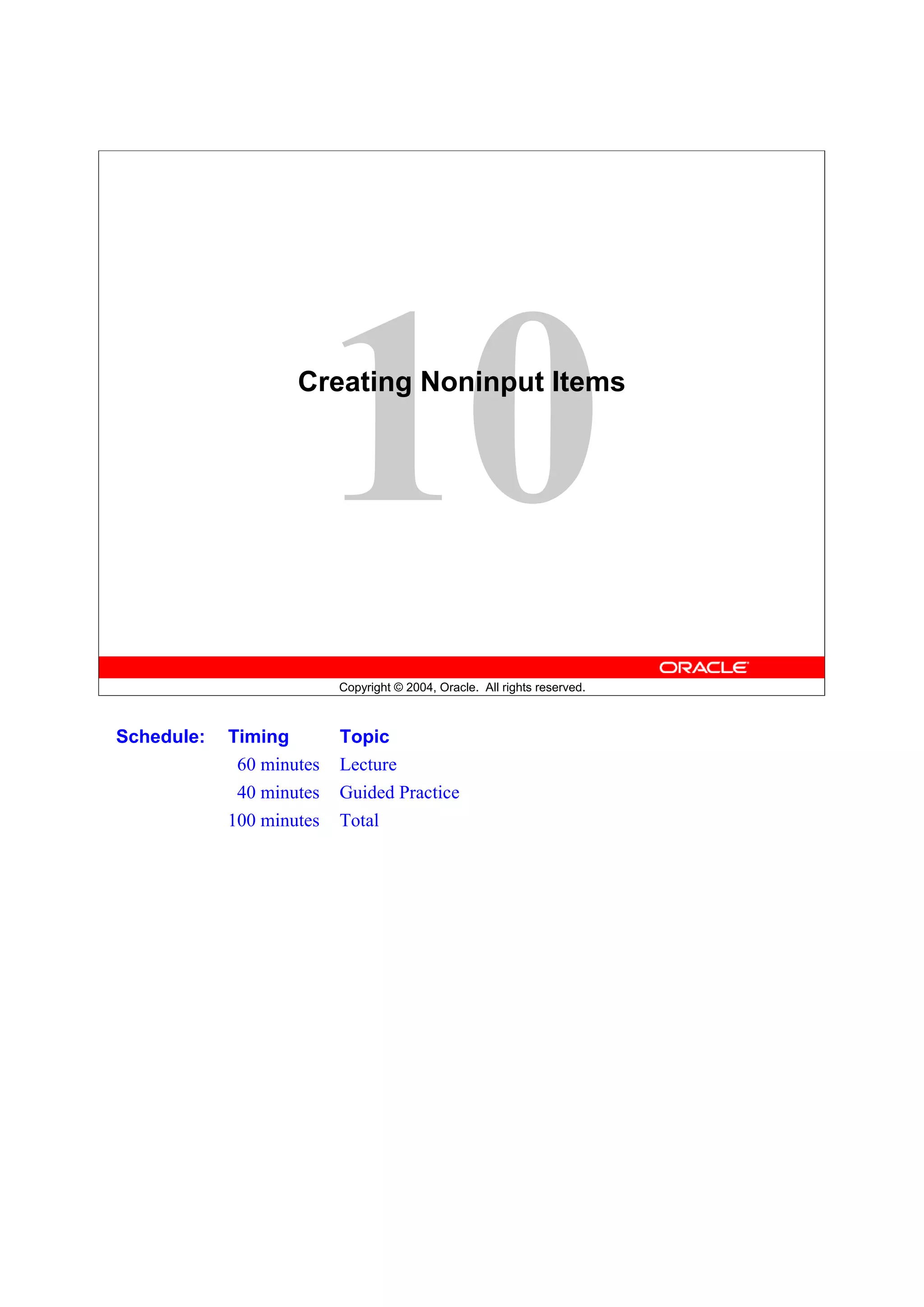 10

Creating Noninput Items

ORACLE

Copyright © 2004, Oracle. All rights reserved.

| Schedule: | Timing | Topic |
|---|---|---|
| | 60 minutes | Lecture |
| | 40 minutes | Guided Practice |
| | 100 minutes | Total |